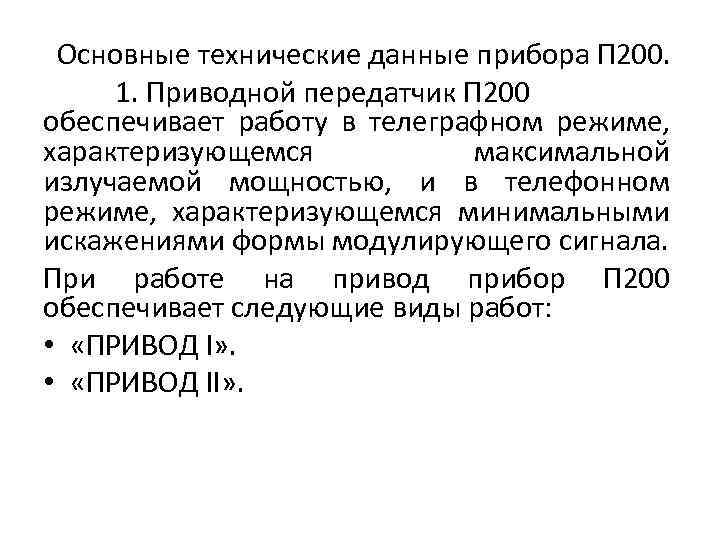 Основные технические данные прибора П200.

1. Приводной передатчик П200 обеспечивает работу в телеграфном режиме, характеризующемся максимальной излучаемой мощностью, и в телефонном режиме, характеризующемся минимальными искажениями формы модулирующего сигнала.

При работе на привод прибор П200 обеспечивает следующие виды работ:

• «ПРИВОД I».
• «ПРИВОД II».